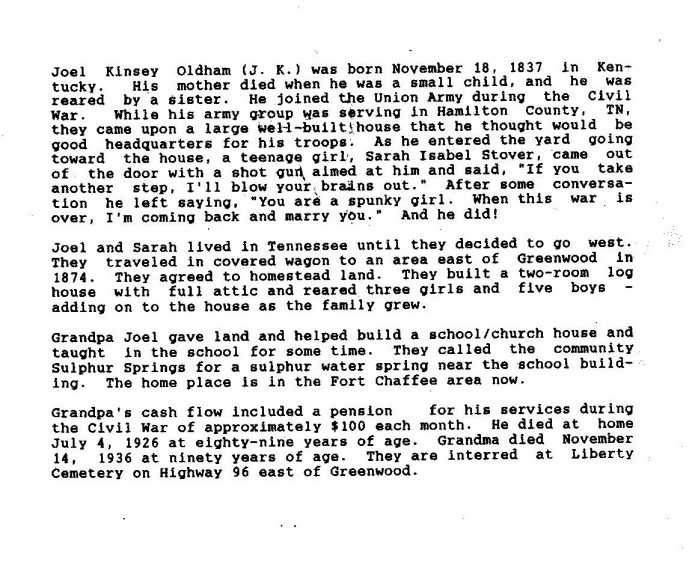 Joel Kinsey Oldham (J. K.) was born November 18, 1837 in Kentucky. His mother died when he was a small child, and he was reared by a sister. He joined the Union Army during the Civil War. While his army group was serving in Hamilton County, TN, they came upon a large well-built house that he thought would be good headquarters for his troops. As he entered the yard going toward the house, a teenage girl, Sarah Isabel Stover, came out of the door with a shot gun aimed at him and said, "If you take another step, I'll blow your brains out." After some conversation he left saying, "You are a spunky girl. When this war is over, I'm coming back and marry you." And he did!

Joel and Sarah lived in Tennessee until they decided to go west. They traveled in covered wagon to an area east of Greenwood in 1874. They agreed to homestead land. They built a two-room log house with full attic and reared three girls and five boys - adding on to the house as the family grew.

Grandpa Joel gave land and helped build a school/church house and taught in the school for some time. They called the community Sulphur Springs for a sulphur water spring near the school building. The home place is in the Fort Chaffee area now.

Grandpa's cash flow included a pension for his services during the Civil War of approximately $100 each month. He died at home July 4, 1926 at eighty-nine years of age. Grandma died November 14, 1936 at ninety years of age. They are interred at Liberty Cemetery on Highway 96 east of Greenwood.